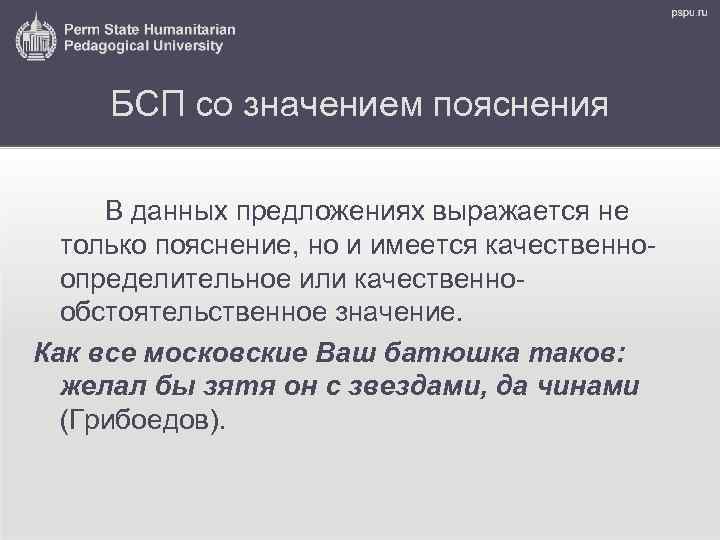 Perm State Humanitarian Pedagogical University

pspu.ru

БСП со значением пояснения

В данных предложениях выражается не только пояснение, но и имеется качественно-определительное или качественно-обстоятельственное значение.

Как все московские Ваш батюшка таков: желал бы зятя он с звездами, да чинами (Грибоедов).